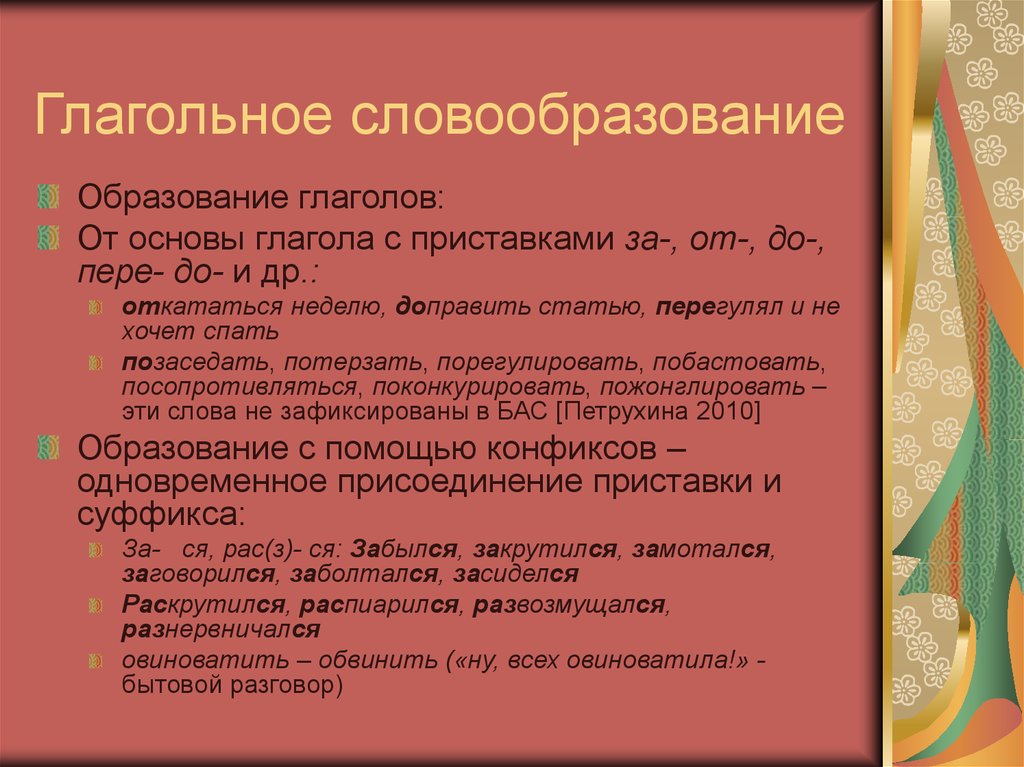 Глагольное словообразование

Образование глаголов:

От основы глагола с приставками за-, от-, до-, пере- до- и др.:

откататься неделю, доправить статью, перегулял и не хочет спать

позаседать, потерзать, порегулировать, побастовать, посопротивляться, поконкурировать, пожонглировать – эти слова не зафиксированы в БАС [Петрухина 2010]

Образование с помощью конфиксов – одновременное присоединение приставки и суффикса:

За- ся, рас(з)- ся: Забылся, закрутился, замотался, заговорился, заболтался, засиделся

Раскрутился, распиарился, развозмущался, разнервничался

овиноватить – обвинить («ну, всех овиноватила!» - бытовой разговор)